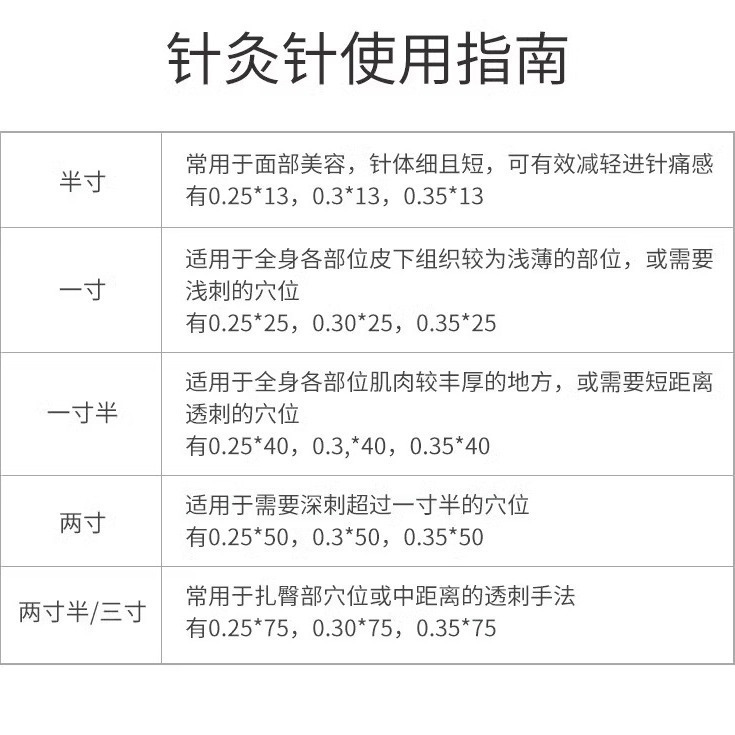 针灸针使用指南

| 半寸 | 常用于面部美容，针体细且短，可有效减轻进针痛感 有0.25*13，0.3*13，0.35*13 |
|---|---|
| 一寸 | 适用于全身各部位皮下组织较为浅薄的部位，或需要浅刺的穴位 有0.25*25，0.30*25，0.35*25 |
| 一寸半 | 适用于全身各部位肌肉较丰厚的地方，或需要短距离透刺的穴位 有0.25*40，0.3,*40，0.35*40 |
| 两寸 | 适用于需要深刺超过一寸半的穴位 有0.25*50，0.3*50，0.35*50 |
| 两寸半/三寸 | 常用于扎臀部穴位或中距离的透刺手法 有0.25*75，0.30*75，0.35*75 |